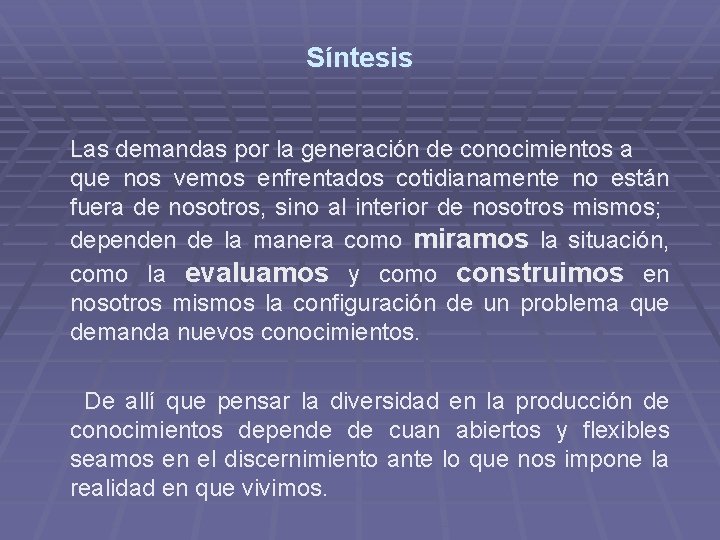 Síntesis

Las demandas por la generación de conocimientos a que nos vemos enfrentados cotidianamente no están fuera de nosotros, sino al interior de nosotros mismos; dependen de la manera como miramos la situación, como la evaluamos y como construimos en nosotros mismos la configuración de un problema que demanda nuevos conocimientos.

De allí que pensar la diversidad en la producción de conocimientos depende de cuan abiertos y flexibles seamos en el discernimiento ante lo que nos impone la realidad en que vivimos.